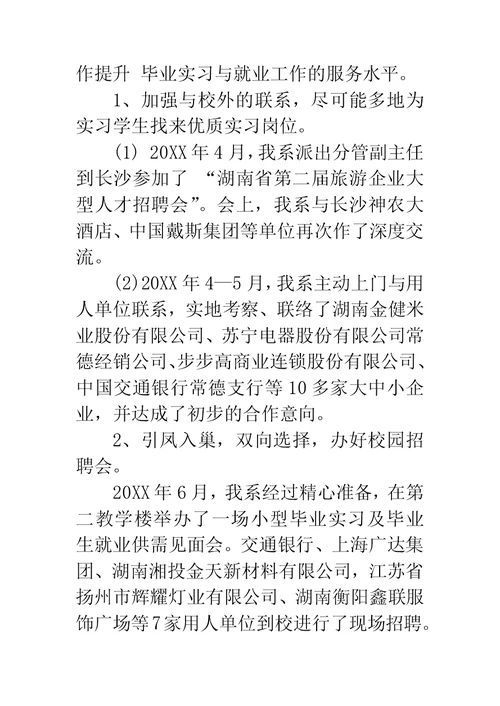 作提升 毕业实习与就业工作的服务水平。

1、加强与校外的联系，尽可能多地为实习学生找来优质实习岗位。

(1) 20XX 年 4 月，我系派出分管副主任到长沙参加了 “湖南省第二届旅游企业大型人才招聘会”。会上，我系与长沙神农大酒店、中国戴斯集团等单位再次作了深度交流。

(2)20XX 年 4—5 月，我系主动上门与用人单位联系，实地考察、联络了湖南金健米业股份有限公司、苏宁电器股份有限公司常德经销公司、步步高商业连锁股份有限公司、中国交通银行常德支行等 10 多家大中小企业，并达成了初步的合作意向。

2、引凤入巢，双向选择，办好校园招聘会。

20XX 年 6 月，我系经过精心准备，在第二教学楼举办了一场小型毕业实习及毕业生就业供需见面会。交通银行、上海广达集团、湖南湘投金天新材料有限公司，江苏省扬州市辉耀灯业有限公司、湖南衡阳鑫联服饰广场等 7 家用人单位到校进行了现场招聘。